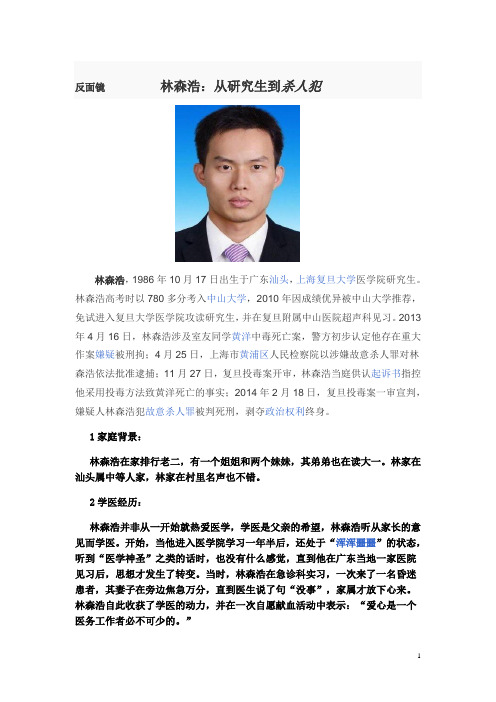 反面镜　　林森浩：从研究生到杀人犯

林森浩，1986 年 10 月 17 日出生于广东汕头，上海复旦大学医学院研究生。林森浩高考时以 780 多分考入中山大学，2010 年因成绩优异被中山大学推荐，免试进入复旦大学医学院攻读研究生，并在复旦附属中山医院超声科见习。2013 年 4 月 16 日，林森浩涉及室友同学黄洋中毒死亡案，警方初步认定他存在重大作案嫌疑被刑拘；4 月 25 日，上海市黄浦区人民检察院以涉嫌故意杀人罪对林森浩依法批准逮捕；11 月 27 日，复旦投毒案开审，林森浩当庭供认起诉书指控他采用投毒方法致黄洋死亡的事实；2014 年 2 月 18 日，复旦投毒案一审宣判，嫌疑人林森浩犯故意杀人罪被判死刑，剥夺政治权利终身。

1 家庭背景：

林森浩在家排行老二，有一个姐姐和两个妹妹，其弟弟也在读大一。林家在汕头属中等人家，林家在村里名声也不错。

2 学医经历：

林森浩并非从一开始就热爱医学，学医是父亲的希望，林森浩听从家长的意见而学医。开始，当他进入医学院学习一年半后，还处于“浑浑噩噩”的状态，听到“医学神圣”之类的话时，也没有什么感觉，直到他在广东当地一家医院见习后，思想才发生了转变。当时，林森浩在急诊科实习，一次来了一名昏迷患者，其妻子在旁边焦急万分，直到医生说了句“没事”，家属才放下心来。林森浩自此收获了学医的动力，并在一次自愿献血活动中表示：“爱心是一个医务工作者必不可少的。”

1